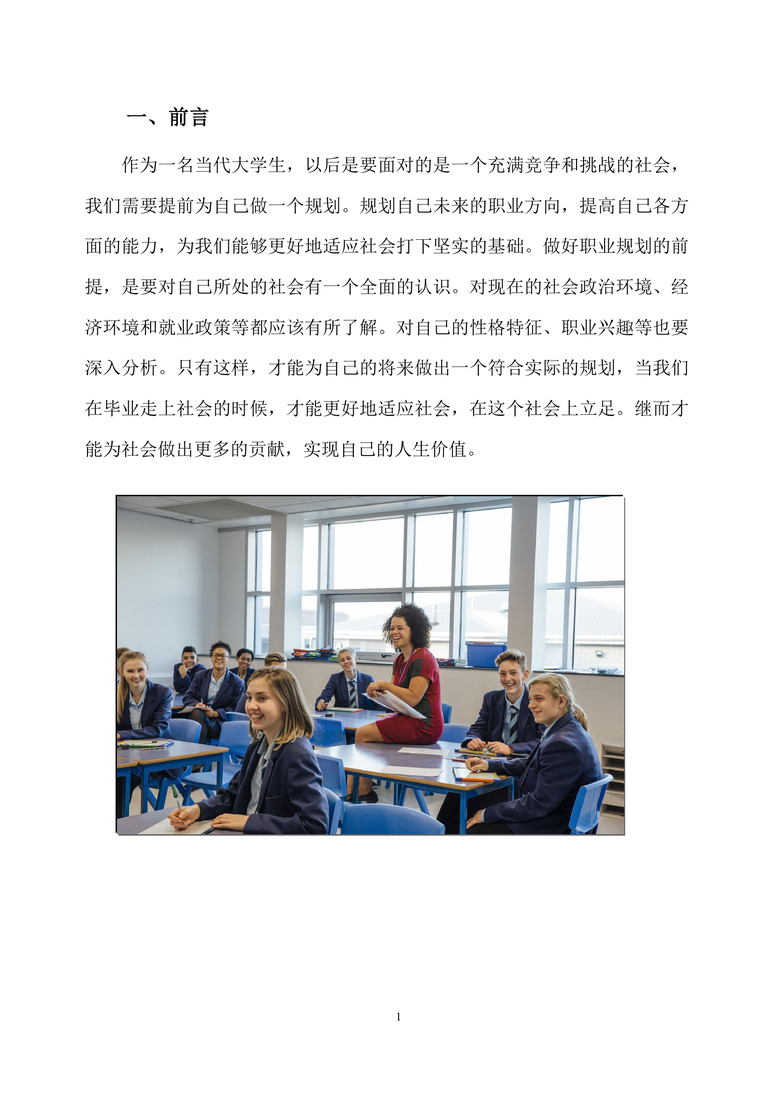 一、前言

作为一名当代大学生，以后是要面对的是一个充满竞争和挑战的社会，我们需要提前为自己做一个规划。规划自己未来的职业方向，提高自己各方面的能力，为我们能够更好地适应社会打下坚实的基础。做好职业规划的前提，是要对自己所处的社会有一个全面的认识。对现在的社会政治环境、经济环境和就业政策等都应该有所了解。对自己的性格特征、职业兴趣等也要深入分析。只有这样，才能为自己的将来做出一个符合实际的规划，当我们在毕业走上社会的时候，才能更好地适应社会，在这个社会上立足。继而才能为社会做出更多的贡献，实现自己的人生价值。

1